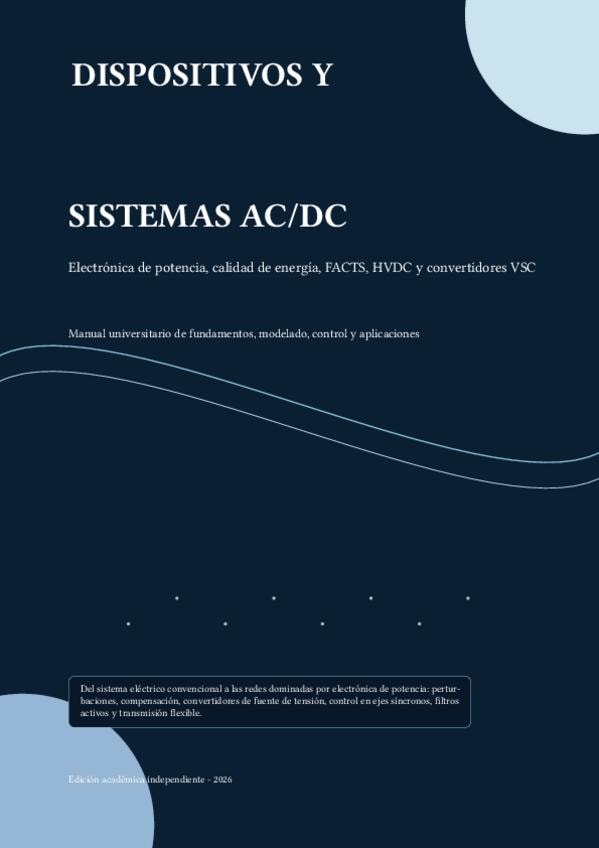 DISPOSITIVOS Y

SISTEMAS AC/DC

Electrónica de potencia, calidad de energía, FACTS, HVDC y convertidores VSC

Manual universitario de fundamentos, modelado, control y aplicaciones

Del sistema eléctrico convencional a las redes dominadas por electrónica de potencia: perturbaciones, compensación, convertidores de fuente de tensión, control en ejes síncronos, filtros activos y transmisión flexible.

Edición académica independiente - 2026